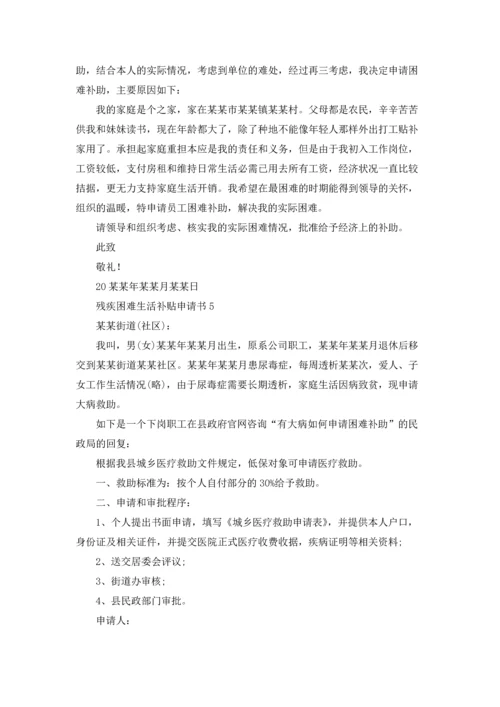 助，结合本人的实际情况，考虑到单位的难处，经过再三考虑，我决定申请困难补助，主要原因如下：

我的家庭是个之家，家在某某市某某镇某某村。父母都是农民，辛辛苦苦供我和妹妹读书，现在年龄都大了，除了种地不能像年轻人那样外出打工贴补家用了。承担起家庭重担本应是我的责任和义务，但是由于我初入工作岗位，工资较低，支付房租和维持日常生活必需已用去所有工资，经济状况一直比较拮据，更无力支持家庭生活开销。我希望在最困难的时期能得到领导的关怀，组织的温暖，特申请员工困难补助，解决我的实际困难。

请领导和组织考虑、核实我的实际困难情况，批准给予经济上的补助。

此致

敬礼！

20某某年某某月某某日

残疾困难生活补贴申请书5

某某街道(社区)：

我叫，男(女)某某年某某月出生，原系公司职工，某某年某某月退休后移交到某某街道某某社区。某某年某某月患尿毒症，每周透析某某次，爱人、子女工作生活情况(略)，由于尿毒症需要长期透析，家庭生活因病致贫，现申请大病救助。

如下是一个下岗职工在县政府官网咨询“有大病如何申请困难补助”的民政局的回复：

根据我县城乡医疗救助文件规定，低保对象可申请医疗救助。

一、救助标准为：按个人自付部分的30%给予救助。

二、申请和审批程序：

1、个人提出书面申请，填写《城乡医疗救助申请表》，并提供本人户口，身份证及相关证件，并提交医院正式医疗收费收据，疾病证明等相关资料；

2、送交居委会评议；

3、街道办审核；

4、县民政部门审批。

申请人：